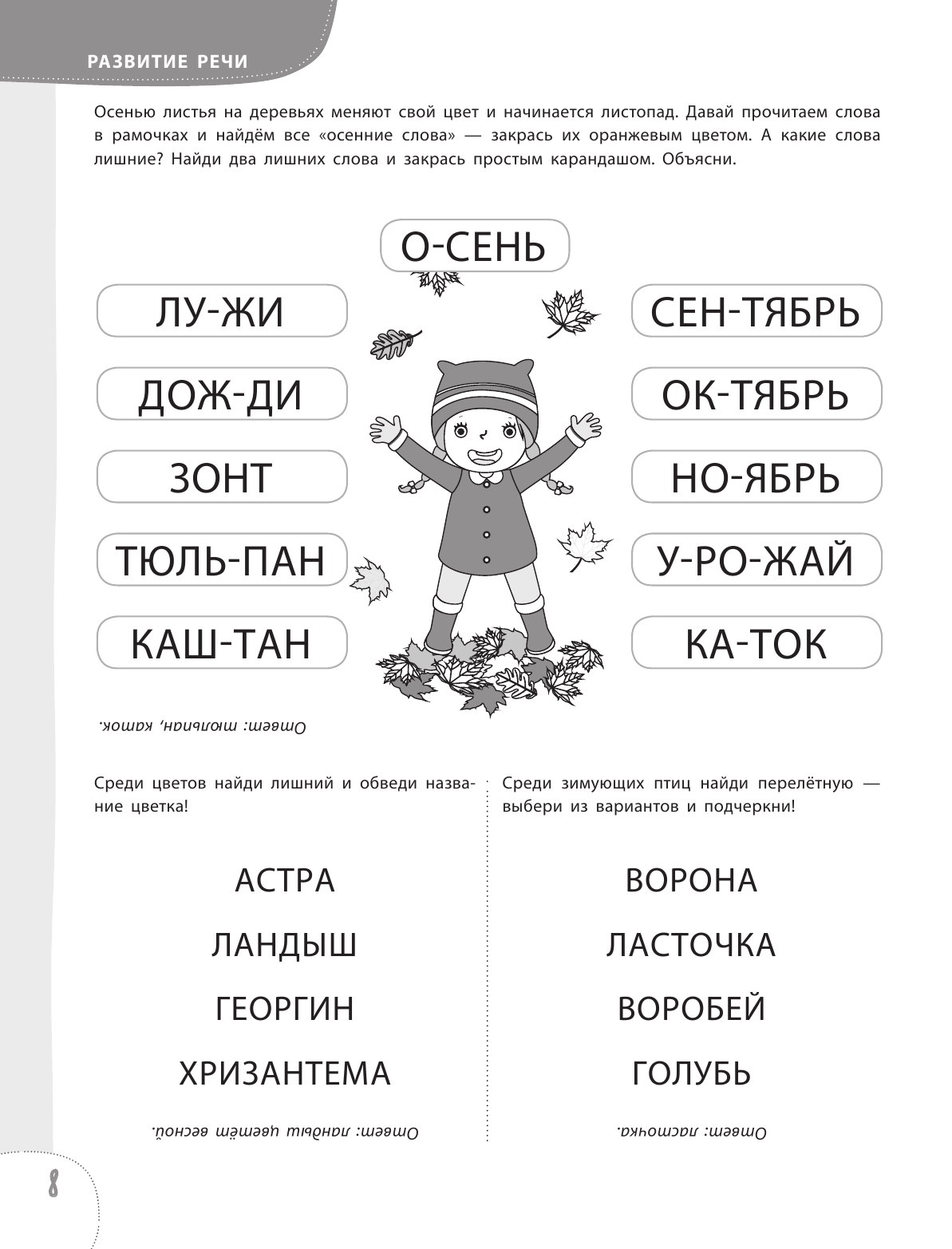 РАЗВИТИЕ РЕЧИ

Осенью листья на деревьях меняют свой цвет и начинается листопад. Давай прочитаем слова в рамочках и найдём все «осенние слова» — закрась их оранжевым цветом. А какие слова лишние? Найди два лишних слова и закрась простым карандашом. Объясни.

О-СЕНЬ

ЛУ-ЖИ

ДОЖ-ДИ

ЗОНТ

ТЮЛЬ-ПАН

КАШ-ТАН

СЕН-ТЯБРЬ

ОК-ТЯБРЬ

НО-ЯБРЬ

У-РО-ЖАЙ

КА-ТОК

Ответ: тюльпан, каток.

Среди цветов найди лишний и обведи название цветка!

АСТРА

ЛАНДЫШ

ГЕОРГИН

ХРИЗАНТЕМА

Ответ: ландыш цветёт весной.

Среди зимующих птиц найди перелётную — выбери из вариантов и подчеркни!

ВОРОНА

ЛАСТОЧКА

ВОРОБЕЙ

ГОЛУБЬ

Ответ: ласточка.

8